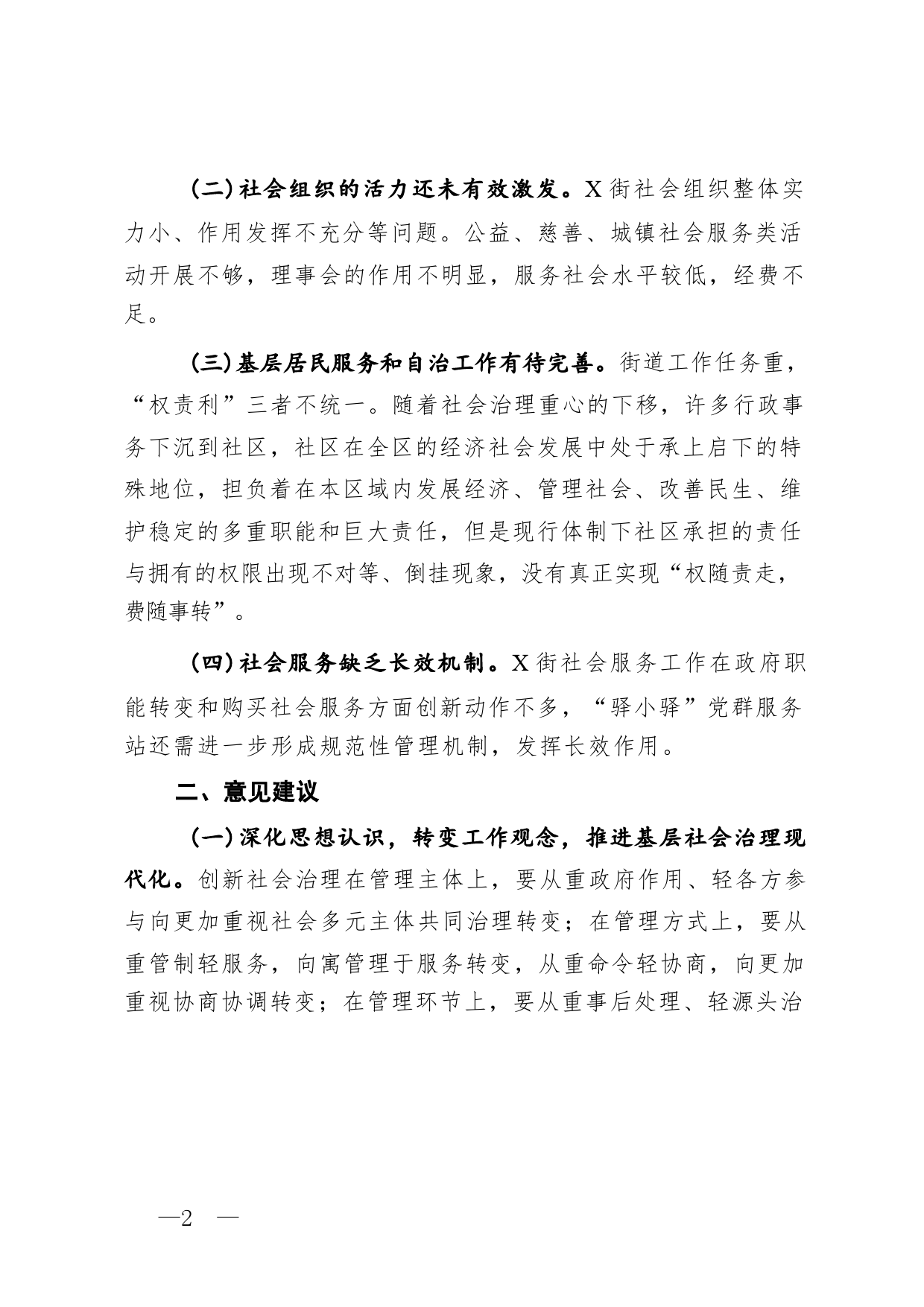 (二)社会组织的活力还未有效激发。X街社会组织整体实力小、作用发挥不充分等问题。公益、慈善、城镇社会服务类活动开展不够，理事会的作用不明显，服务社会水平较低，经费不足。

(三)基层居民服务和自治工作有待完善。街道工作任务重，“权责利”三者不统一。随着社会治理重心的下移，许多行政事务下沉到社区，社区在全区的经济社会发展中处于承上启下的特殊地位，担负着在本区域内发展经济、管理社会、改善民生、维护稳定的多重职能和巨大责任，但是现行体制下社区承担的责任与拥有的权限出现不对等、倒挂现象，没有真正实现“权随责走，费随事转”。

(四)社会服务缺乏长效机制。X街社会服务工作在政府职能转变和购买社会服务方面创新动作不多，“驿小驿”党群服务站还需进一步形成规范性管理机制，发挥长效作用。

二、意见建议

(一)深化思想认识，转变工作观念，推进基层社会治理现代化。创新社会治理在管理主体上，要从重政府作用、轻各方参与向更加重视社会多元主体共同治理转变；在管理方式上，要从重管制轻服务，向寓管理于服务转变，从重命令轻协商，向更加重视协商协调转变；在管理环节上，要从重事后处理、轻源头治

—2 —